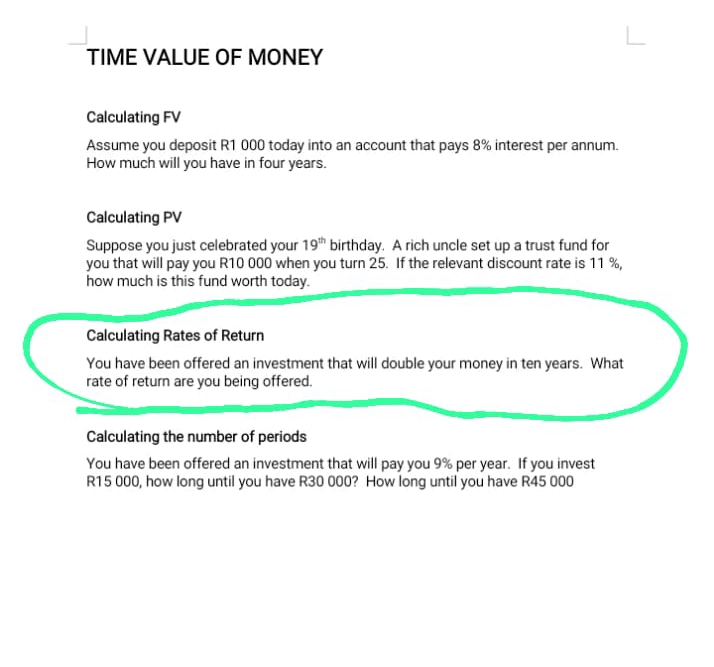 TIME VALUE OF MONEY

Calculating FV

Assume you deposit R1 000 today into an account that pays 8% interest per annum. How much will you have in four years.

Calculating PV

Suppose you just celebrated your 19$^{th}$ birthday. A rich uncle set up a trust fund for you that will pay you R10 000 when you turn 25. If the relevant discount rate is 11 %, how much is this fund worth today.

Calculating Rates of Return

You have been offered an investment that will double your money in ten years. What rate of return are you being offered.

Calculating the number of periods

You have been offered an investment that will pay you 9% per year. If you invest R15 000, how long until you have R30 000? How long until you have R45 000